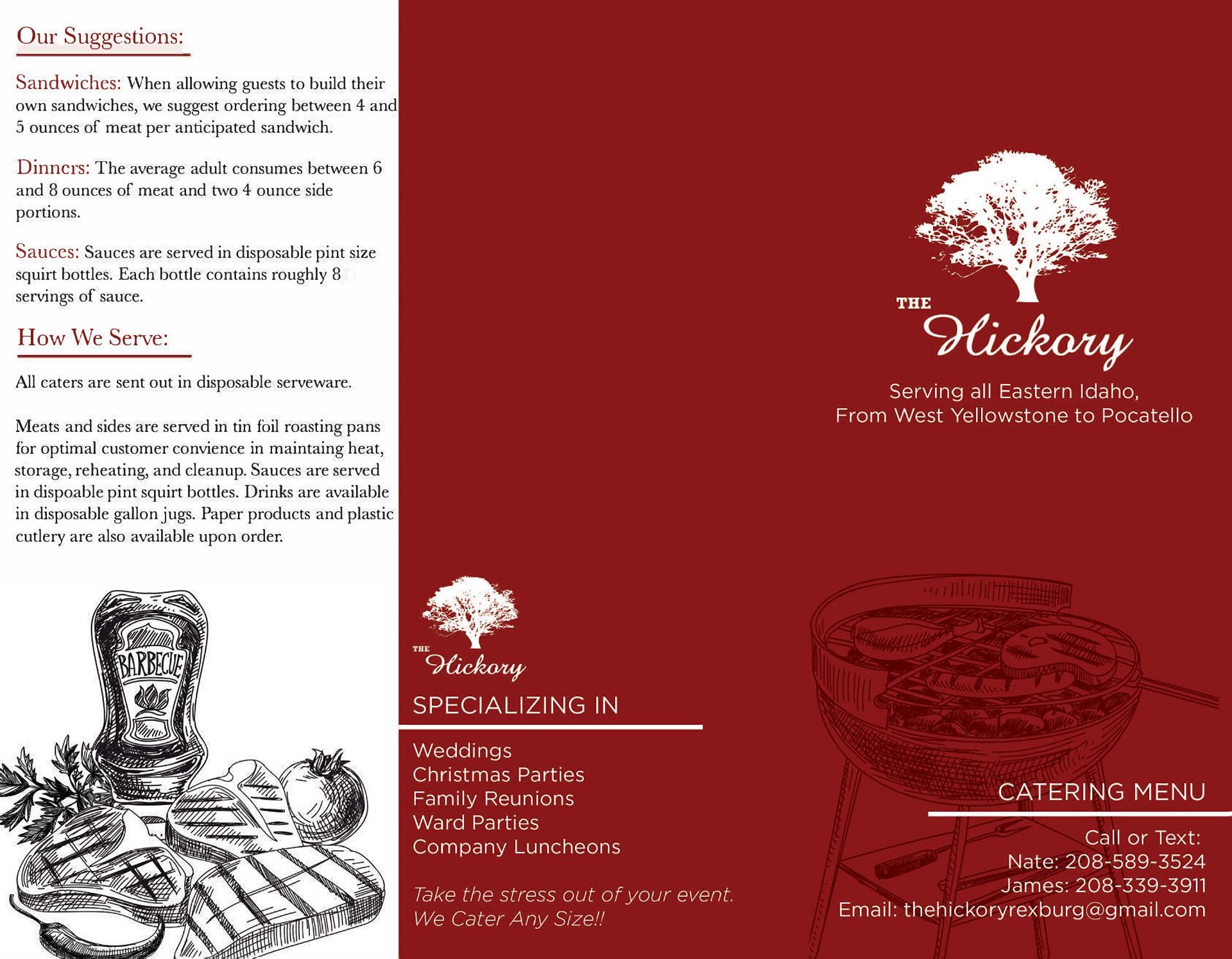 Our Suggestions:

Sandwiches: When allowing guests to build their own sandwiches, we suggest ordering between 4 and 5 ounces of meat per anticipated sandwich.

Dinners: The average adult consumes between 6 and 8 ounces of meat and two 4 ounce side portions.

Sauces: Sauces are served in disposable pint size squirt bottles. Each bottle contains roughly 8 servings of sauce.

How We Serve:

All caters are sent out in disposable serveware.

Meats and sides are served in tin foil roasting pans for optimal customer convience in maintaing heat, storage, reheating, and cleanup. Sauces are served in dispoable pint squirt bottles. Drinks are available in disposable gallon jugs. Paper products and plastic cutlery are also available upon order.

BARBECUE

THE Hickory

SPECIALIZING IN

Weddings
Christmas Parties
Family Reunions
Ward Parties
Company Luncheons

Take the stress out of your event.
We Cater Any Size!!

THE Hickory

Serving all Eastern Idaho,
From West Yellowstone to Pocatello

CATERING MENU

Call or Text:
Nate: 208-589-3524
James: 208-339-3911
Email: thehickoryrexburg@gmail.com